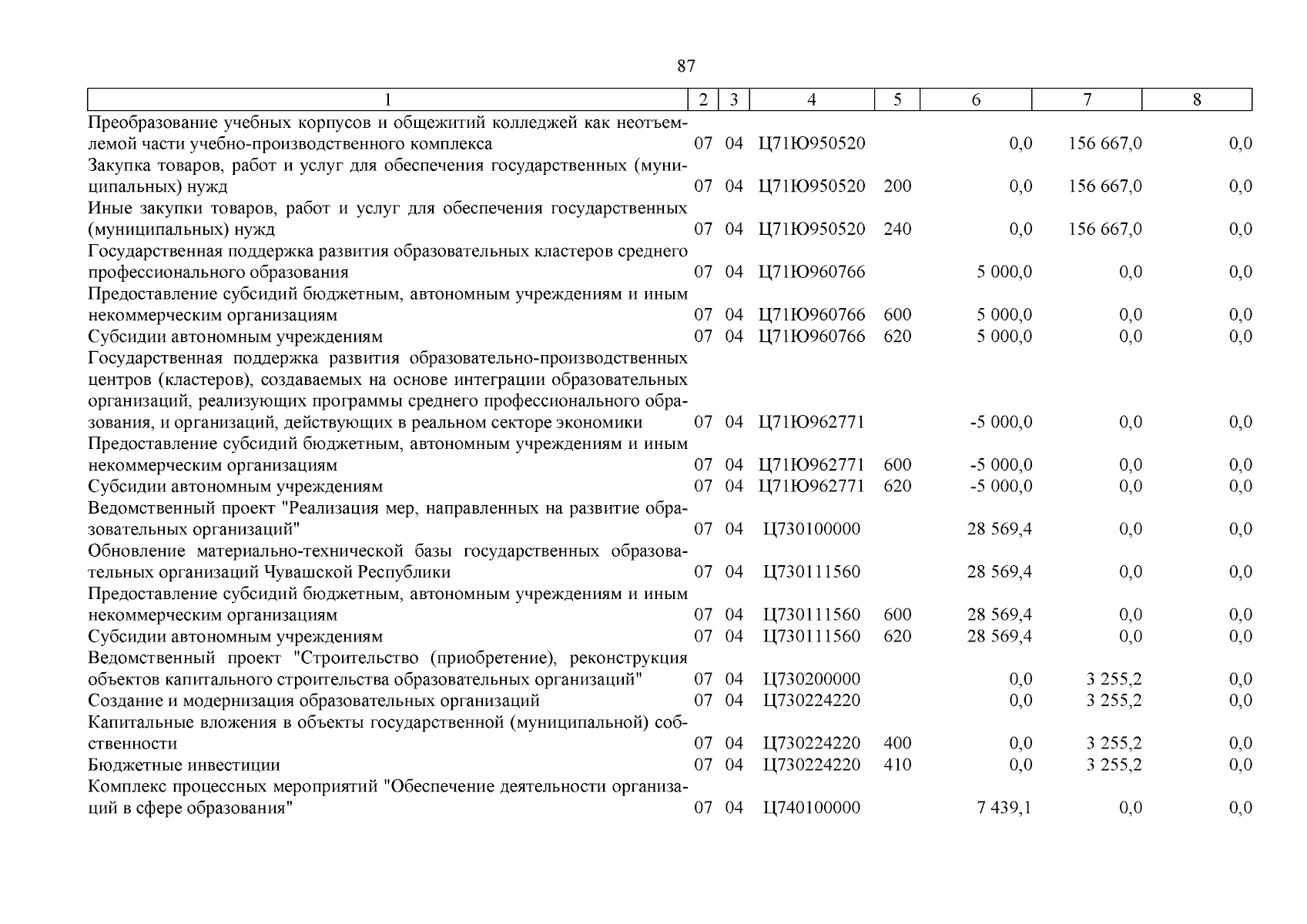 87

| 1 | 2 | 3 | 4 | 5 | 6 | 7 | 8 |
|---|---|---|---|---|---|---|---|
| Преобразование учебных корпусов и общежитий колледжей как неотъемлемой части учебно-производственного комплекса | 07 | 04 | Ц71Ю950520 | | 0,0 | 156 667,0 | 0,0 |
| Закупка товаров, работ и услуг для обеспечения государственных (муниципальных) нужд | 07 | 04 | Ц71Ю950520 | 200 | 0,0 | 156 667,0 | 0,0 |
| Иные закупки товаров, работ и услуг для обеспечения государственных (муниципальных) нужд | 07 | 04 | Ц71Ю950520 | 240 | 0,0 | 156 667,0 | 0,0 |
| Государственная поддержка развития образовательных кластеров среднего профессионального образования | 07 | 04 | Ц71Ю960766 | | 5 000,0 | 0,0 | 0,0 |
| Предоставление субсидий бюджетным, автономным учреждениям и иным некоммерческим организациям | 07 | 04 | Ц71Ю960766 | 600 | 5 000,0 | 0,0 | 0,0 |
| Субсидии автономным учреждениям | 07 | 04 | Ц71Ю960766 | 620 | 5 000,0 | 0,0 | 0,0 |
| Государственная поддержка развития образовательно-производственных центров (кластеров), создаваемых на основе интеграции образовательных организаций, реализующих программы среднего профессионального образования, и организаций, действующих в реальном секторе экономики | 07 | 04 | Ц71Ю962771 | | -5 000,0 | 0,0 | 0,0 |
| Предоставление субсидий бюджетным, автономным учреждениям и иным некоммерческим организациям | 07 | 04 | Ц71Ю962771 | 600 | -5 000,0 | 0,0 | 0,0 |
| Субсидии автономным учреждениям | 07 | 04 | Ц71Ю962771 | 620 | -5 000,0 | 0,0 | 0,0 |
| Ведомственный проект "Реализация мер, направленных на развитие образовательных организаций" | 07 | 04 | Ц730100000 | | 28 569,4 | 0,0 | 0,0 |
| Обновление материально-технической базы государственных образовательных организаций Чувашской Республики | 07 | 04 | Ц730111560 | | 28 569,4 | 0,0 | 0,0 |
| Предоставление субсидий бюджетным, автономным учреждениям и иным некоммерческим организациям | 07 | 04 | Ц730111560 | 600 | 28 569,4 | 0,0 | 0,0 |
| Субсидии автономным учреждениям | 07 | 04 | Ц730111560 | 620 | 28 569,4 | 0,0 | 0,0 |
| Ведомственный проект "Строительство (приобретение), реконструкция объектов капитального строительства образовательных организаций" | 07 | 04 | Ц730200000 | | 0,0 | 3 255,2 | 0,0 |
| Создание и модернизация образовательных организаций | 07 | 04 | Ц730224220 | | 0,0 | 3 255,2 | 0,0 |
| Капитальные вложения в объекты государственной (муниципальной) собственности | 07 | 04 | Ц730224220 | 400 | 0,0 | 3 255,2 | 0,0 |
| Бюджетные инвестиции | 07 | 04 | Ц730224220 | 410 | 0,0 | 3 255,2 | 0,0 |
| Комплекс процессных мероприятий "Обеспечение деятельности организаций в сфере образования" | 07 | 04 | Ц740100000 | | 7 439,1 | 0,0 | 0,0 |